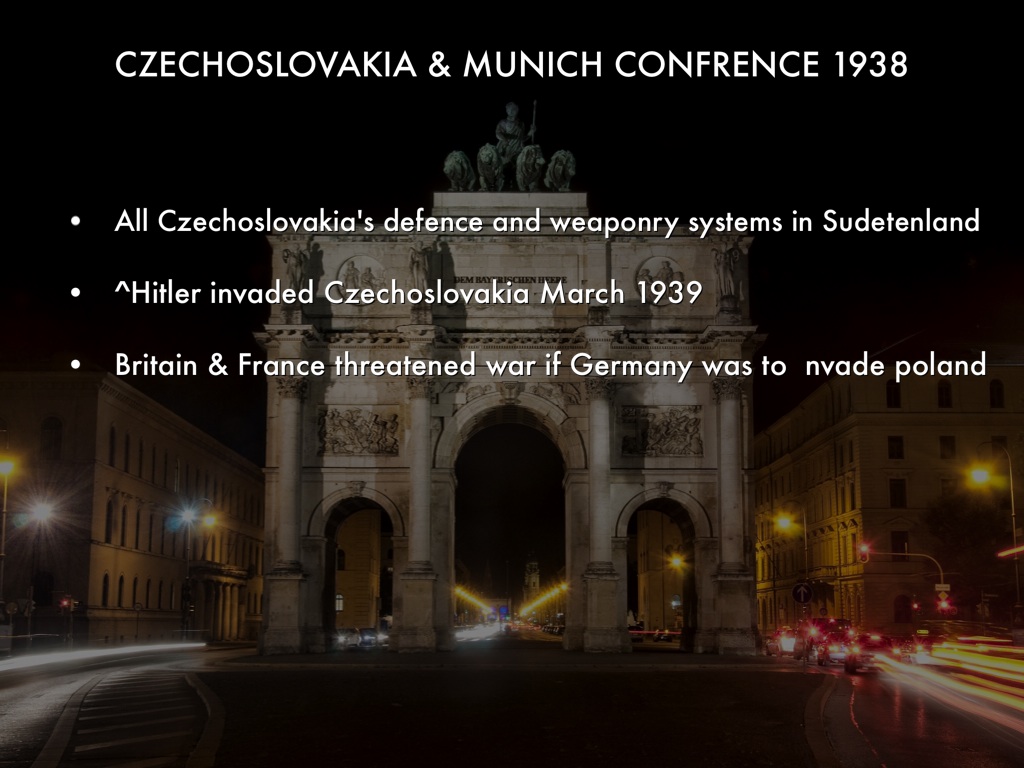 CZECHOSLOVAKIA & MUNICH CONFRENCE 1938

• All Czechoslovakia's defence and weaponry systems in Sudetenland
• ^Hitler invaded Czechoslovakia March 1939
• Britain & France threatened war if Germany was to nvade poland